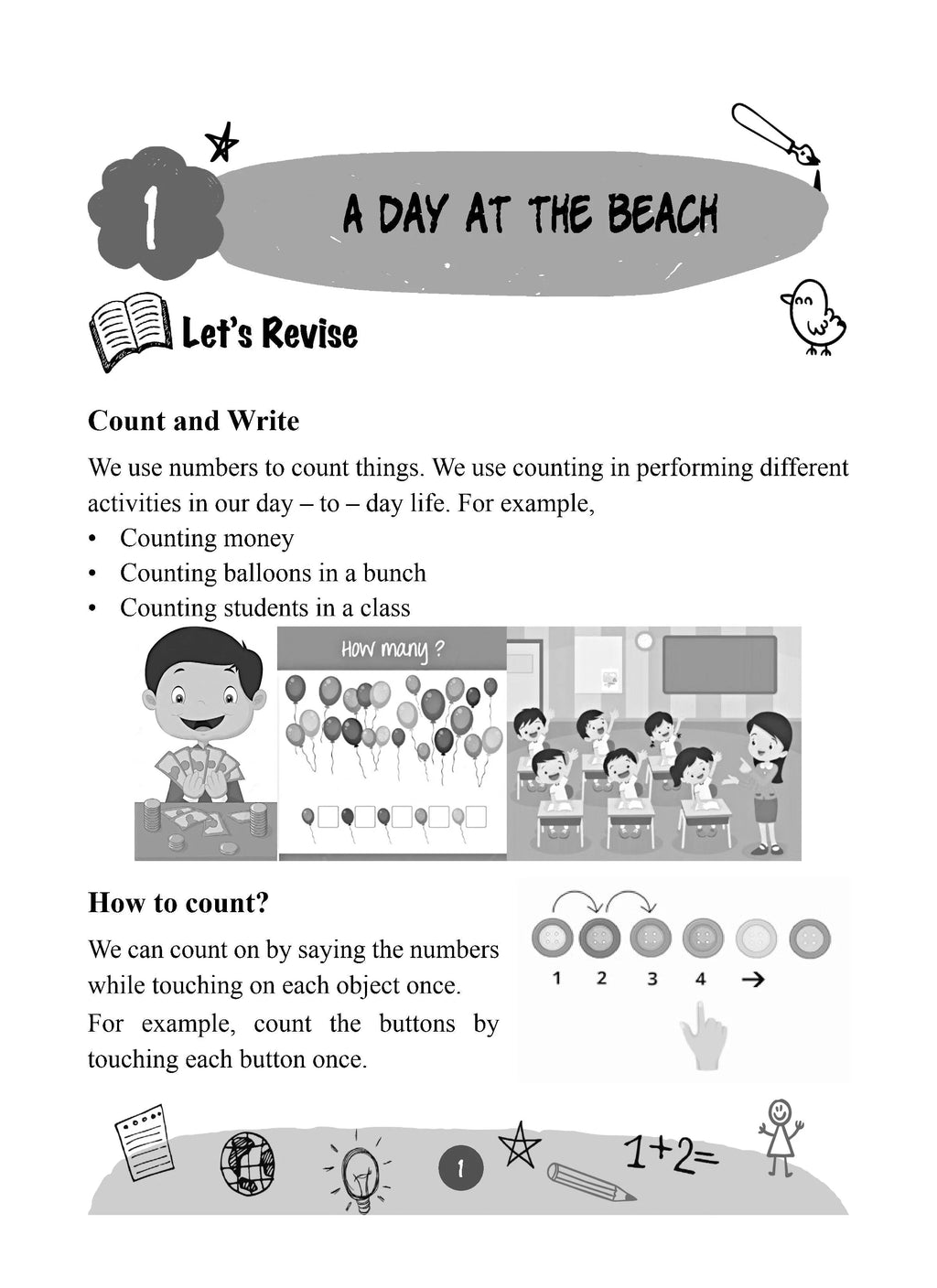 1

A DAY AT THE BEACH

Let's Revise

Count and Write

We use numbers to count things. We use counting in performing different activities in our day – to – day life. For example,

• Counting money
• Counting balloons in a bunch
• Counting students in a class

How many ?

How to count?

We can count on by saying the numbers while touching on each object once.

For example, count the buttons by touching each button once.

1 2 3 4 →

1

$1+2=$